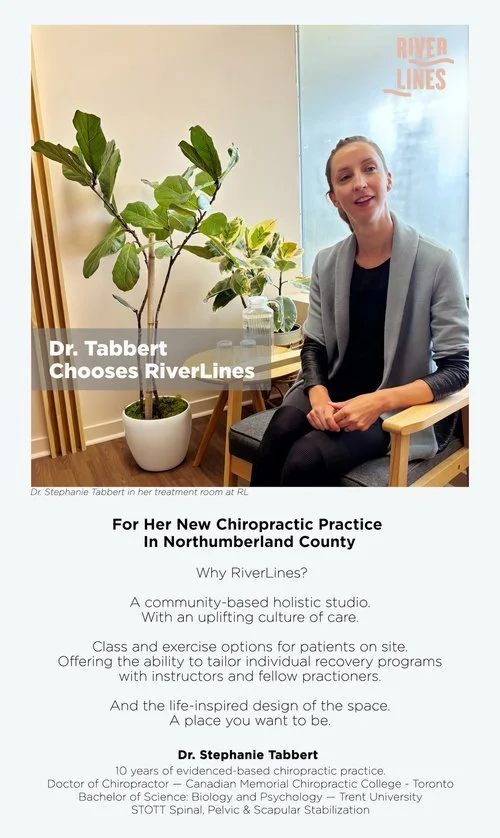 RIVER
LINES

Dr. Tabbert
Chooses RiverLines

Dr. Stephanie Tabbert in her treatment room at RL

For Her New Chiropractic Practice
In Northumberland County

Why RiverLines?

A community-based holistic studio.
With an uplifting culture of care.

Class and exercise options for patients on site.
Offering the ability to tailor individual recovery programs
with instructors and fellow practioners.

And the life-inspired design of the space.
A place you want to be.

Dr. Stephanie Tabbert
10 years of evidenced-based chiropractic practice.
Doctor of Chiropractor — Canadian Memorial Chiropractic College - Toronto
Bachelor of Science: Biology and Psychology — Trent University
STOTT Spinal, Pelvic & Scapular Stabilization